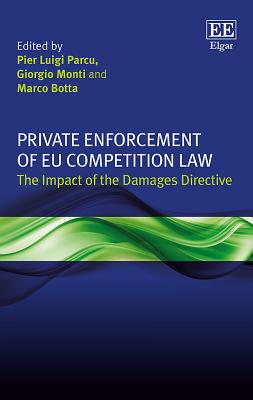 EE
Elgar

Edited by
Pier Luigi Parcu,
Giorgio Monti and
Marco Botta

PRIVATE ENFORCEMENT OF EU COMPETITION LAW
The Impact of the Damages Directive